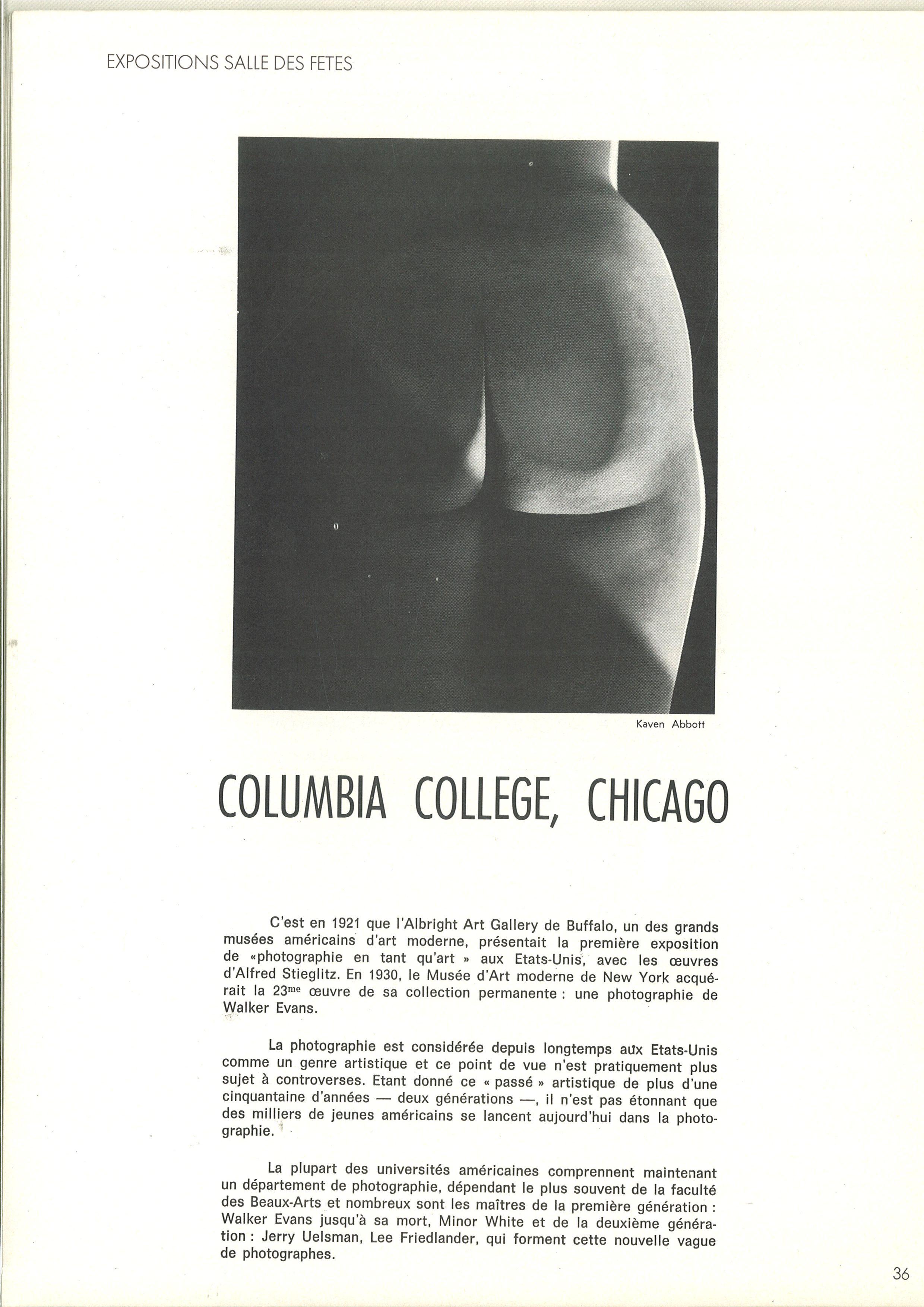 EXPOSITIONS SALLE DES FETES

Kaven Abbott

COLUMBIA COLLEGE, CHICAGO

C'est en 1921 que l'Albright Art Gallery de Buffalo, un des grands musées américains d'art moderne, présentait la première exposition de «photographie en tant qu'art » aux Etats-Unis, avec les œuvres d'Alfred Stieglitz. En 1930, le Musée d'Art moderne de New York acquérait la 23$^{me}$ œuvre de sa collection permanente : une photographie de Walker Evans.

La photographie est considérée depuis longtemps aux Etats-Unis comme un genre artistique et ce point de vue n'est pratiquement plus sujet à controverses. Etant donné ce « passé » artistique de plus d'une cinquantaine d'années — deux générations —, il n'est pas étonnant que des milliers de jeunes américains se lancent aujourd'hui dans la photographie.

La plupart des universités américaines comprennent maintenant un département de photographie, dépendant le plus souvent de la faculté des Beaux-Arts et nombreux sont les maîtres de la première génération : Walker Evans jusqu'à sa mort, Minor White et de la deuxième génération : Jerry Uelsman, Lee Friedlander, qui forment cette nouvelle vague de photographes.

36